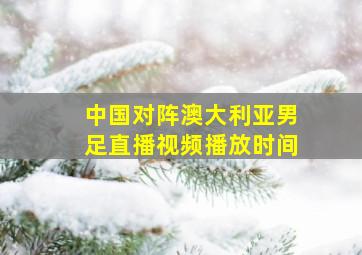 中国对阵澳大利亚男足直播视频播放时间